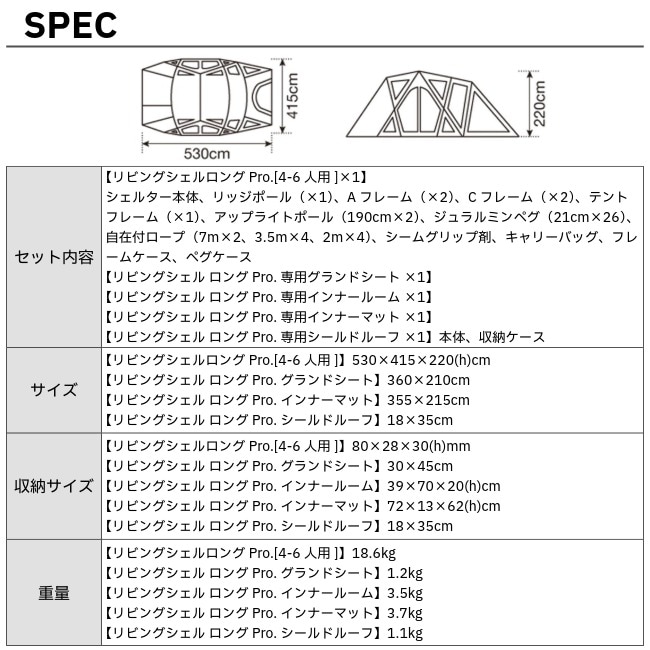 SPEC

415cm

530cm

220cm

| セット内容 | 【リビングシェルロング Pro.[4-6 人用 ]×1】 シェルター本体、リッジポール（×1）、A フレーム（×2）、C フレーム（×2）、テントフレーム（×1）、アップライトポール（190cm×2）、ジュラルミンペグ（21cm×26）、自在付ロープ（7m×2、3.5m×4、2m×4）、シームグリップ剤、キャリーバッグ、フレームケース、ペグケース 【リビングシェル ロング Pro. 専用グランドシート ×1】 【リビングシェル ロング Pro. 専用インナールーム ×1】 【リビングシェル ロング Pro. 専用インナーマット ×1】 【リビングシェル ロング Pro. 専用シールドルーフ ×1】本体、収納ケース |
|---|---|
| サイズ | 【リビングシェルロング Pro.[4-6 人用 ]】530×415×220(h)cm 【リビングシェル ロング Pro. グランドシート】360×210cm 【リビングシェル ロング Pro. インナーマット】355×215cm 【リビングシェル ロング Pro. シールドルーフ】18×35cm |
| 収納サイズ | 【リビングシェルロング Pro.[4-6 人用 ]】80×28×30(h)mm 【リビングシェル ロング Pro. グランドシート】30×45cm 【リビングシェル ロング Pro. インナールーム】39×70×20(h)cm 【リビングシェル ロング Pro. インナーマット】72×13×62(h)cm 【リビングシェル ロング Pro. シールドルーフ】18×35cm |
| 重量 | 【リビングシェルロング Pro.[4-6 人用 ]】18.6kg 【リビングシェル ロング Pro. グランドシート】1.2kg 【リビングシェル ロング Pro. インナールーム】3.5kg 【リビングシェル ロング Pro. インナーマット】3.7kg 【リビングシェル ロング Pro. シールドルーフ】1.1kg |